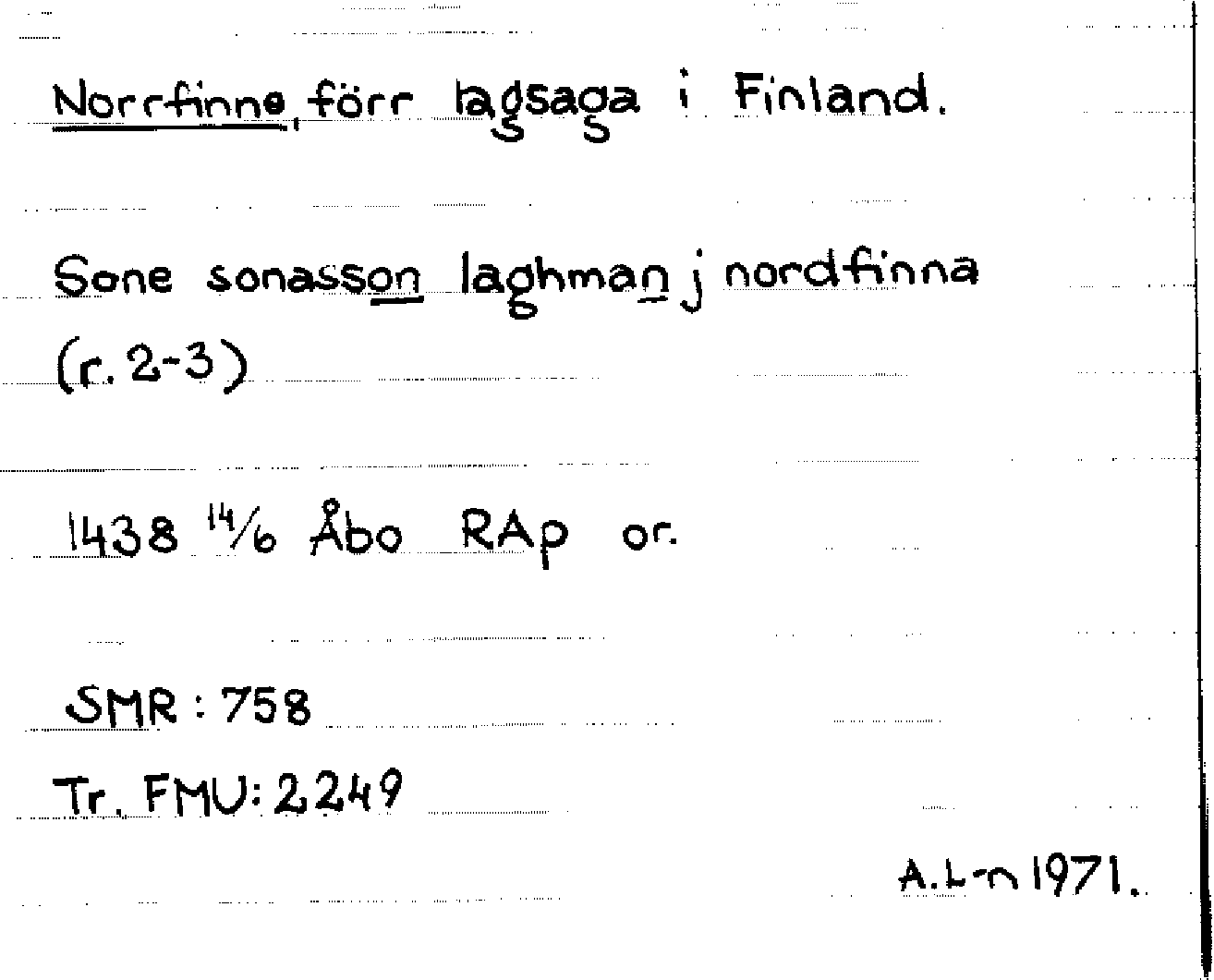 Norrfinne, förr lagsaga i Finland.

Sone sonasson laghman j nordfinna (r. 2-3)

1438 14/6 Åbo RAp or.

SMR: 758
Tr. FMU: 2249

A.L-n 1971.